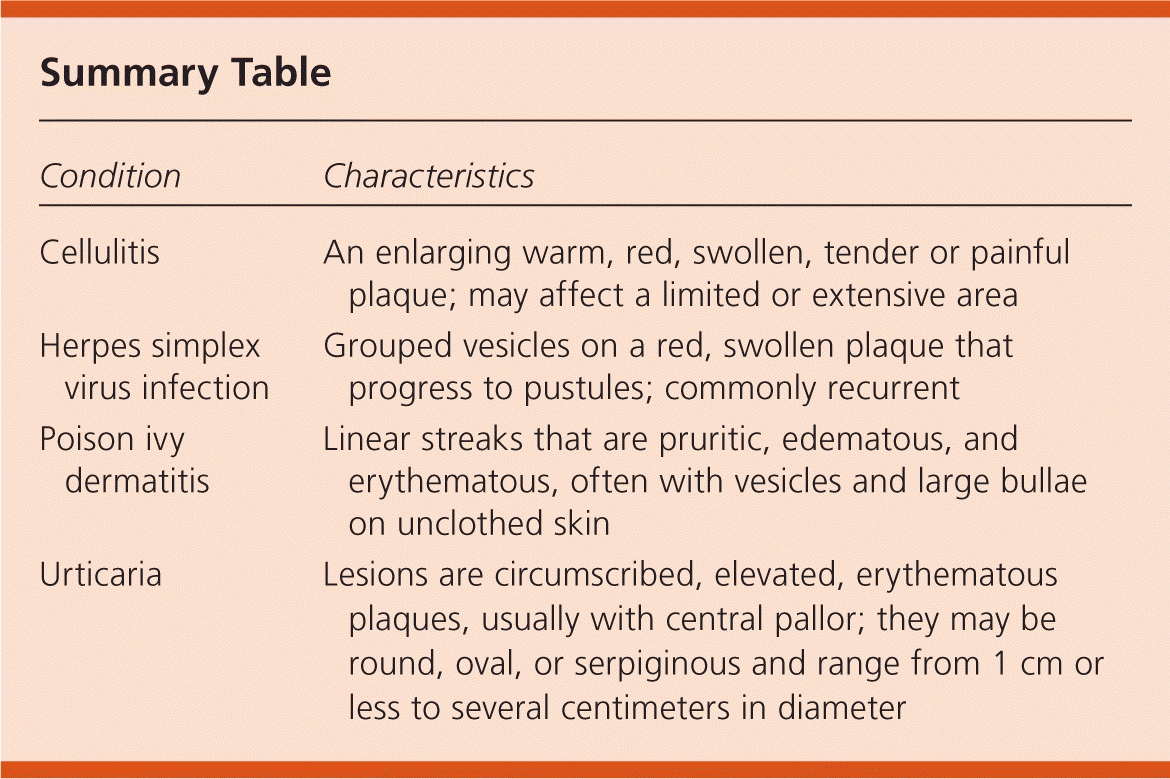 Summary Table

| Condition | Characteristics |
|---|---|
| Cellulitis | An enlarging warm, red, swollen, tender or painful plaque; may affect a limited or extensive area |
| Herpes simplex virus infection | Grouped vesicles on a red, swollen plaque that progress to pustules; commonly recurrent |
| Poison ivy dermatitis | Linear streaks that are pruritic, edematous, and erythematous, often with vesicles and large bullae on unclothed skin |
| Urticaria | Lesions are circumscribed, elevated, erythematous plaques, usually with central pallor; they may be round, oval, or serpiginous and range from 1 cm or less to several centimeters in diameter |